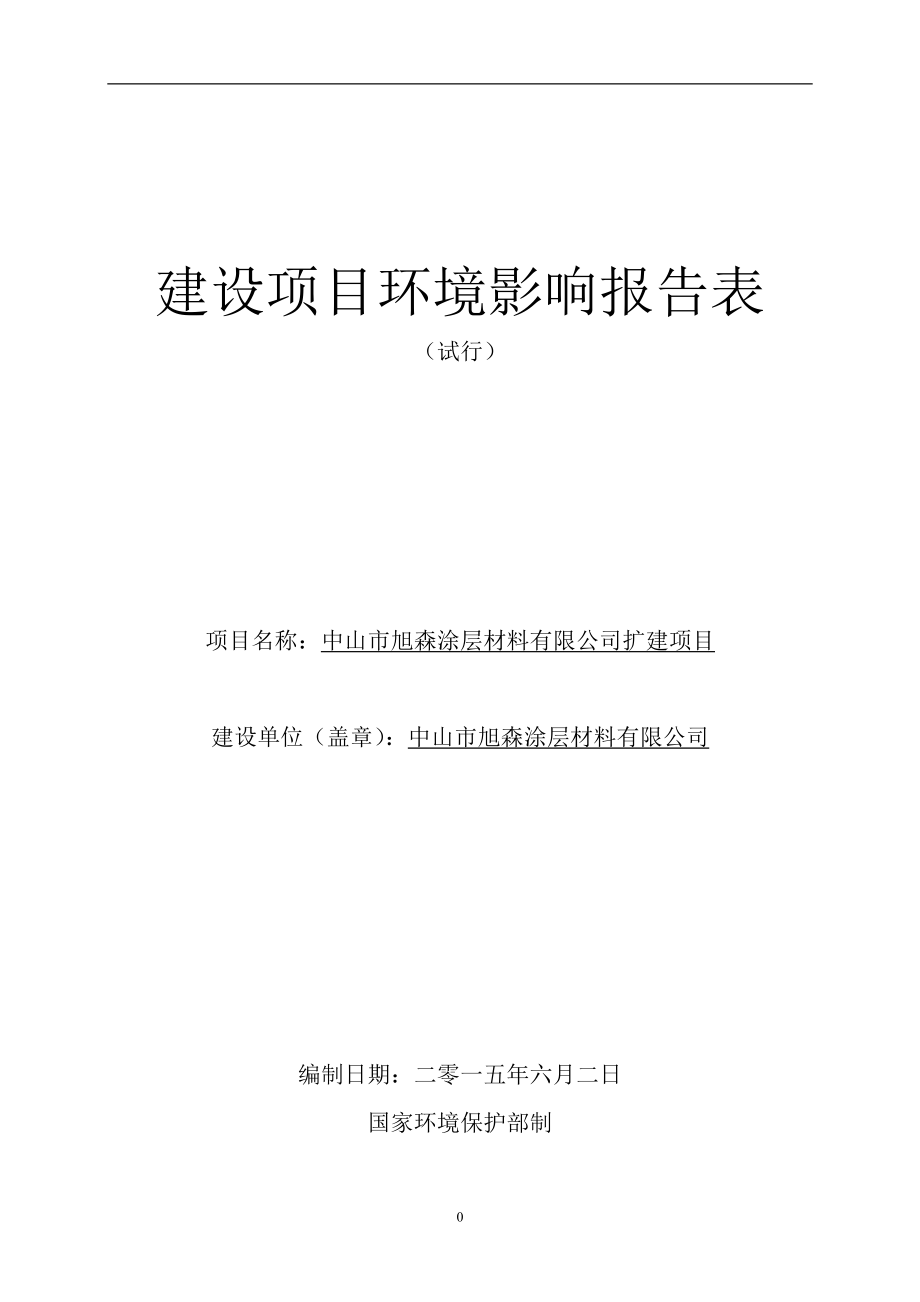 建设项目环境影响报告表

（试行）

项目名称：中山市旭森涂层材料有限公司扩建项目

建设单位（盖章）：中山市旭森涂层材料有限公司

编制日期：二零一五年六月二日

国家环境保护部制

0